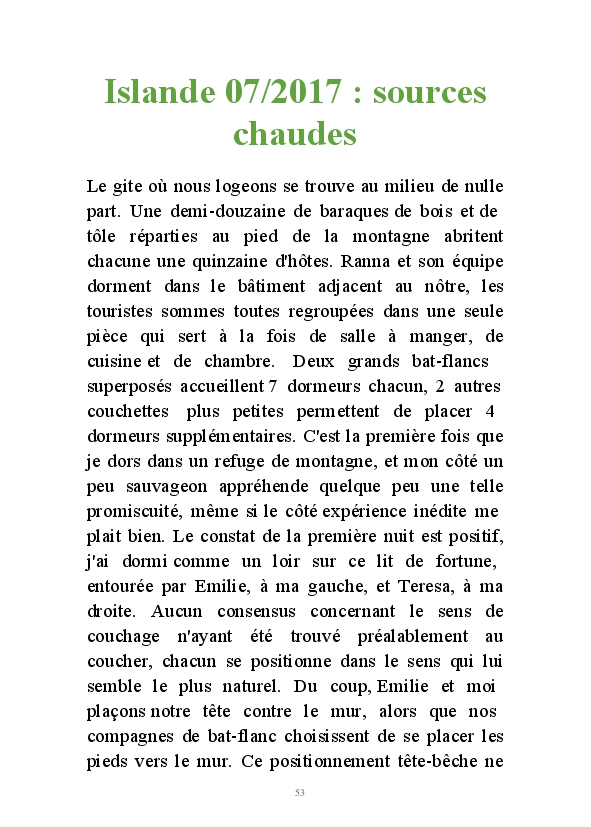 Islande 07/2017 : sources chaudes

Le gite où nous logeons se trouve au milieu de nulle part. Une demi-douzaine de baraques de bois et de tôle réparties au pied de la montagne abritent chacune une quinzaine d'hôtes. Ranna et son équipe dorment dans le bâtiment adjacent au nôtre, les touristes sommes toutes regroupées dans une seule pièce qui sert à la fois de salle à manger, de cuisine et de chambre. Deux grands bat-flancs superposés accueillent 7 dormeurs chacun, 2 autres couchettes plus petites permettent de placer 4 dormeurs supplémentaires. C'est la première fois que je dors dans un refuge de montagne, et mon côté un peu sauvageon appréhende quelque peu une telle promiscuité, même si le côté expérience inédite me plait bien. Le constat de la première nuit est positif, j'ai dormi comme un loir sur ce lit de fortune, entourée par Emilie, à ma gauche, et Teresa, à ma droite. Aucun consensus concernant le sens de couchage n'ayant été trouvé préalablement au coucher, chacun se positionne dans le sens qui lui semble le plus naturel. Du coup, Emilie et moi plaçons notre tête contre le mur, alors que nos compagnes de bat-flanc choisissent de se placer les pieds vers le mur. Ce positionnement tête-bêche ne

53